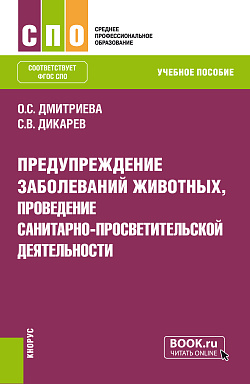 СПО

СРЕДНЕЕ ПРОФЕССИОНАЛЬНОЕ ОБРАЗОВАНИЕ

СООТВЕТСТВУЕТ ФГОС СПО

УЧЕБНОЕ ПОСОБИЕ

О.С. ДМИТРИЕВА
С.В. ДИКАРЕВ

ПРЕДУПРЕЖДЕНИЕ ЗАБОЛЕВАНИЙ ЖИВОТНЫХ, ПРОВЕДЕНИЕ САНИТАРНО-ПРОСВЕТИТЕЛЬСКОЙ ДЕЯТЕЛЬНОСТИ

КНОРУС

BOOK.ru
ЧИТАТЬ ONLINE